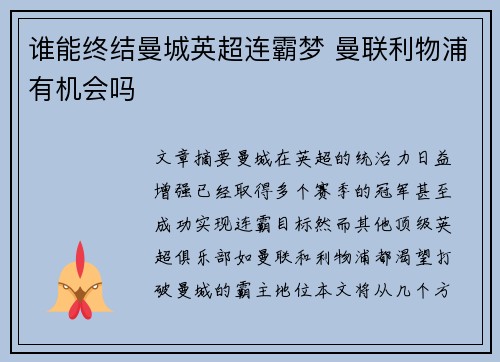 谁能终结曼城英超连霸梦 曼联利物浦有机会吗

文章摘要曼城在英超的统治力日益增强已经取得多个赛季的冠军甚至成功实现连霸目标然而其他顶级英超俱乐部如曼联和利物浦都渴望打破曼城的霸主地位本文将从几个方